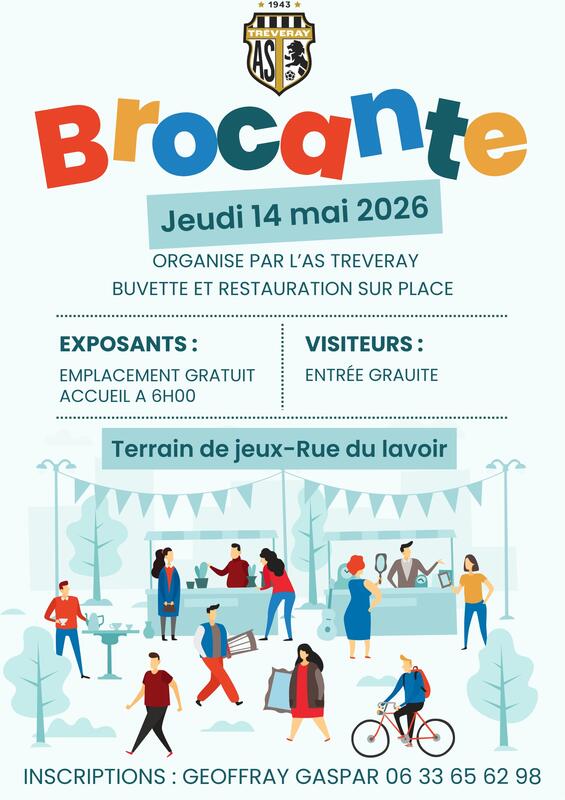 1943
TREVERAY
AS

Brocante

Jeudi 14 mai 2026

ORGANISE PAR L'AS TREVERAY
BUVETTE ET RESTAURATION SUR PLACE

EXPOSANTS :
EMPLACEMENT GRATUIT
ACCUEIL A 6H00

VISITEURS :
ENTRÉE GRAUITE

Terrain de jeux-Rue du lavoir

INSCRIPTIONS : GEOFFRAY GASPAR 06 33 65 62 98